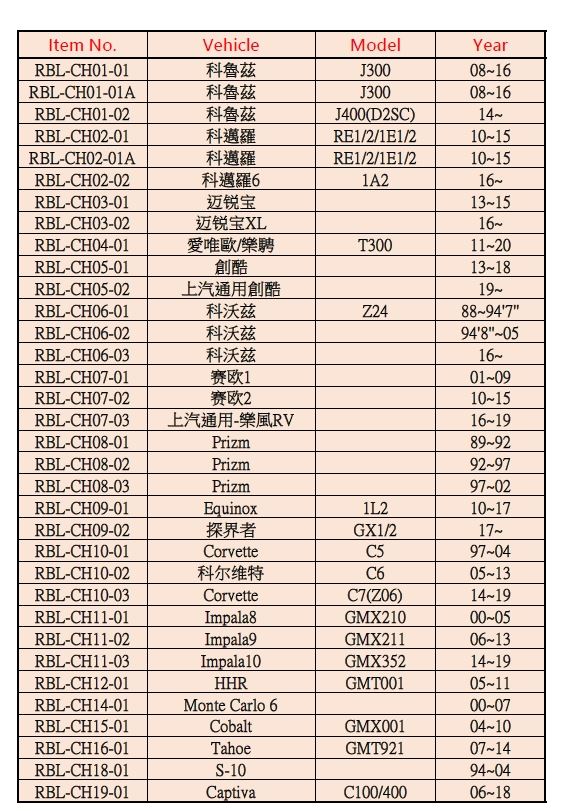 | Item No. | Vehicle | Model | Year |
|---|---|---|---|
| RBL-CH01-01 | 科魯茲 | J300 | 08~16 |
| RBL-CH01-01A | 科魯茲 | J300 | 08~16 |
| RBL-CH01-02 | 科魯茲 | J400(D2SC) | 14~ |
| RBL-CH02-01 | 科邁羅 | RE1/2/1E1/2 | 10~15 |
| RBL-CH02-01A | 科邁羅 | RE1/2/1E1/2 | 10~15 |
| RBL-CH02-02 | 科邁羅6 | 1A2 | 16~ |
| RBL-CH03-01 | 迈锐宝 | | 13~15 |
| RBL-CH03-02 | 迈锐宝XL | | 16~ |
| RBL-CH04-01 | 愛唯歐/樂騁 | T300 | 11~20 |
| RBL-CH05-01 | 創酷 | | 13~18 |
| RBL-CH05-02 | 上汽通用創酷 | | 19~ |
| RBL-CH06-01 | 科沃茲 | Z24 | 88~94'7" |
| RBL-CH06-02 | 科沃茲 | | 94'8"~05 |
| RBL-CH06-03 | 科沃茲 | | 16~ |
| RBL-CH07-01 | 赛欧1 | | 01~09 |
| RBL-CH07-02 | 赛欧2 | | 10~15 |
| RBL-CH07-03 | 上汽通用-樂風RV | | 16~19 |
| RBL-CH08-01 | Prizm | | 89~92 |
| RBL-CH08-02 | Prizm | | 92~97 |
| RBL-CH08-03 | Prizm | | 97~02 |
| RBL-CH09-01 | Equinox | 1L2 | 10~17 |
| RBL-CH09-02 | 探界者 | GX1/2 | 17~ |
| RBL-CH10-01 | Corvette | C5 | 97~04 |
| RBL-CH10-02 | 科尔维特 | C6 | 05~13 |
| RBL-CH10-03 | Corvette | C7(Z06) | 14~19 |
| RBL-CH11-01 | Impala8 | GMX210 | 00~05 |
| RBL-CH11-02 | Impala9 | GMX211 | 06~13 |
| RBL-CH11-03 | Impala10 | GMX352 | 14~19 |
| RBL-CH12-01 | HHR | GMT001 | 05~11 |
| RBL-CH14-01 | Monte Carlo 6 | | 00~07 |
| RBL-CH15-01 | Cobalt | GMX001 | 04~10 |
| RBL-CH16-01 | Tahoe | GMT921 | 07~14 |
| RBL-CH18-01 | S-10 | | 94~04 |
| RBL-CH19-01 | Captiva | C100/400 | 06~18 |